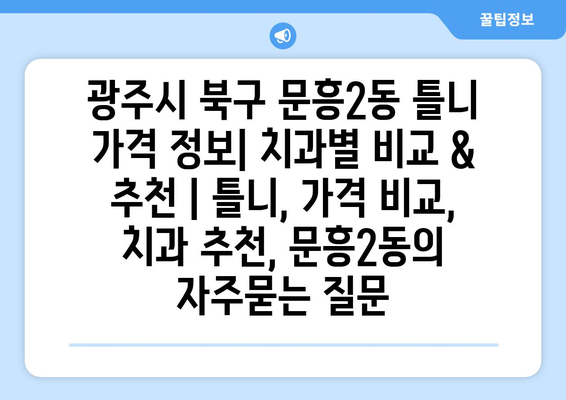 꿀팁정보

광주시 북구 문흥2동 틀니 가격 정보| 치과별 비교 & 추천 | 틀니, 가격 비교, 치과 추천, 문흥2동의 자주묻는 질문